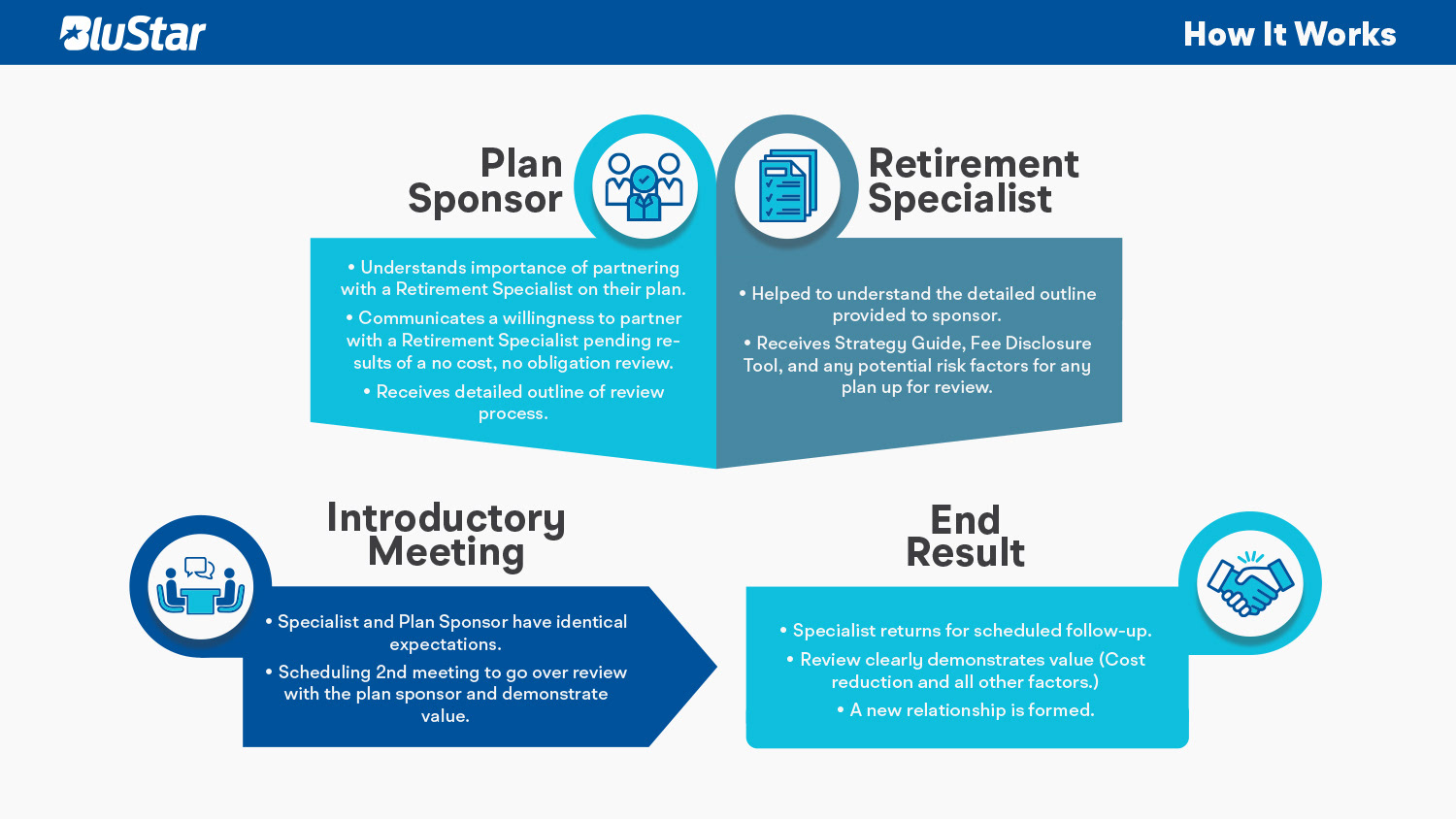 BluStar

How It Works

Plan Sponsor

• Understands importance of partnering with a Retirement Specialist on their plan.

• Communicates a willingness to partner with a Retirement Specialist pending results of a no cost, no obligation review.

• Receives detailed outline of review process.

Retirement Specialist

• Helped to understand the detailed outline provided to sponsor.

• Receives Strategy Guide, Fee Disclosure Tool, and any potential risk factors for any plan up for review.

Introductory Meeting

• Specialist and Plan Sponsor have identical expectations.

• Scheduling 2nd meeting to go over review with the plan sponsor and demonstrate value.

End Result

• Specialist returns for scheduled follow-up.

• Review clearly demonstrates value (Cost reduction and all other factors.)

• A new relationship is formed.